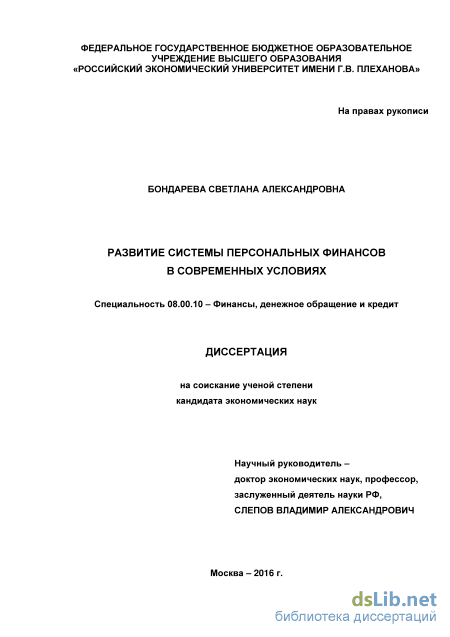 ФЕДЕРАЛЬНОЕ ГОСУДАРСТВЕННОЕ БЮДЖЕТНОЕ ОБРАЗОВАТЕЛЬНОЕ УЧРЕЖДЕНИЕ ВЫСШЕГО ОБРАЗОВАНИЯ
«РОССИЙСКИЙ ЭКОНОМИЧЕСКИЙ УНИВЕРСИТЕТ ИМЕНИ Г.В. ПЛЕХАНОВА»

На правах рукописи

БОНДАРЕВА СВЕТЛАНА АЛЕКСАНДРОВНА

РАЗВИТИЕ СИСТЕМЫ ПЕРСОНАЛЬНЫХ ФИНАНСОВ
В СОВРЕМЕННЫХ УСЛОВИЯХ

Специальность 08.00.10 – Финансы, денежное обращение и кредит

ДИССЕРТАЦИЯ

на соискание ученой степени
кандидата экономических наук

Научный руководитель –
доктор экономических наук, профессор,
заслуженный деятель науки РФ,
СЛЕПОВ ВЛАДИМИР АЛЕКСАНДРОВИЧ

Москва – 2016 г.

dsLib.net
библиотека диссертаций